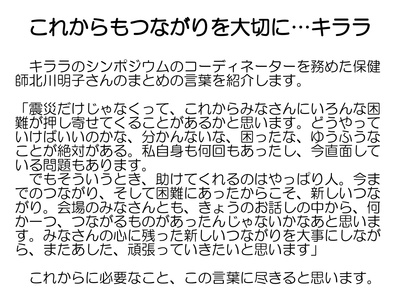 これからもつながりを大切に…キララ

キララのシンポジウムのコーディネーターを務めた保健師北川明子さんのまとめの言葉を紹介します。

「震災だけじゃなくって、これからみなさんにいろんな困難が押し寄せてくることがあるかと思います。どうやっていけばいいのかな、分かんないな、困ったな、ゆうふうなことが絶対がある。私自身も何回もあったし、今直面している問題もあります。
でもそういうとき、助けてくれるのはやっぱり人。今までのつながり、そして困難にあったからこそ、新しいつながり。会場のみなさんとも、きょうのお話しの中から、何か一つ、つながるものがあったんじゃないかなあと思います。みなさんの心に残った新しいつながりを大事にしながら、またあした、頑張っていきたいと思います」

これからに必要なこと、この言葉に尽きると思います。